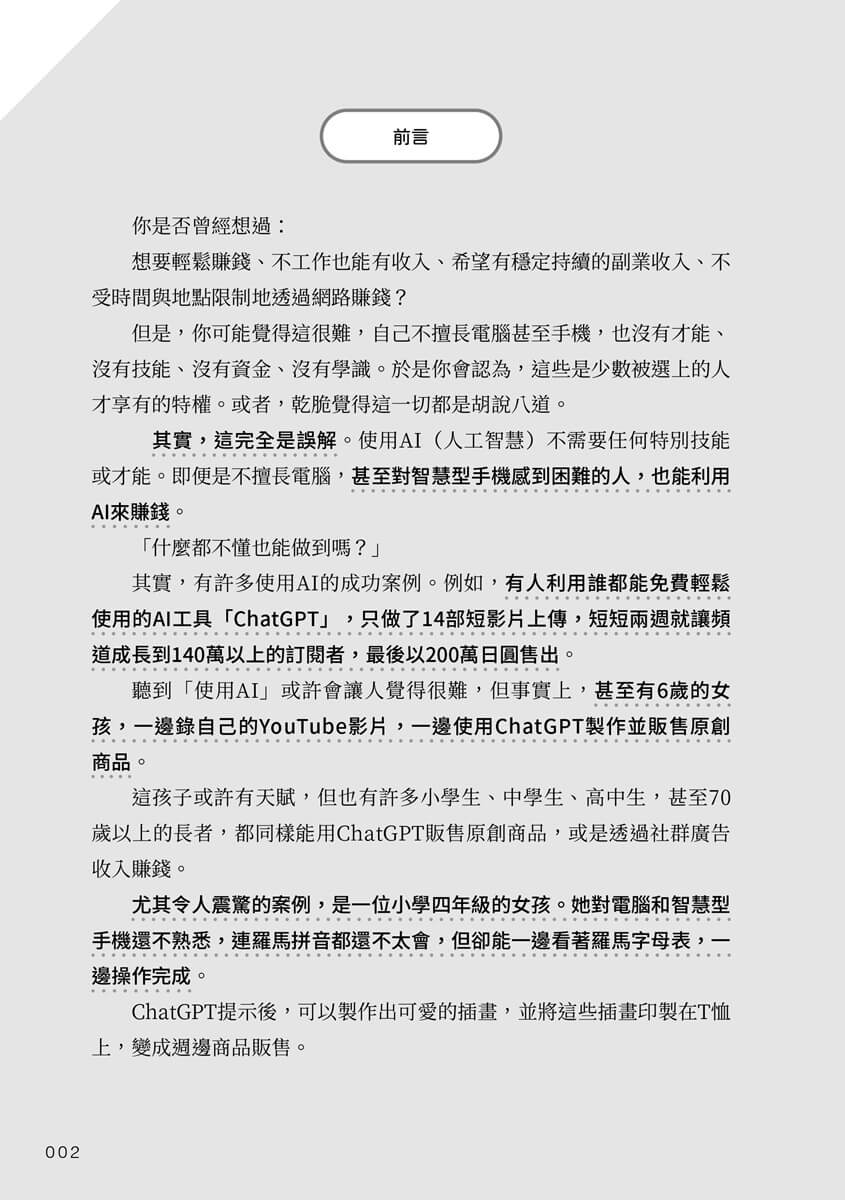 前言

你是否曾經想過：

想要輕鬆賺錢、不工作也能有收入、希望有穩定持續的副業收入、不受時間與地點限制地透過網路賺錢？

但是，你可能覺得這很難，自己不擅長電腦甚至手機，也沒有才能、沒有技能、沒有資金、沒有學識。於是你會認為，這些是少數被選上的人才享有的特權。或者，乾脆覺得這一切都是胡說八道。

其實，這完全是誤解。使用AI（人工智慧）不需要任何特別技能或才能。即便是不擅長電腦，甚至對智慧型手機感到困難的人，也能利用AI來賺錢。

「什麼都不懂也能做到嗎？」

其實，有許多使用AI的成功案例。例如，有人利用誰都能免費輕鬆使用的AI工具「ChatGPT」，只做了14部短影片上傳，短短兩週就讓頻道成長到140萬以上的訂閱者，最後以200萬日圓售出。

聽到「使用AI」或許會讓人覺得很難，但事實上，甚至有6歲的女孩，一邊錄自己的YouTube影片，一邊使用ChatGPT製作並販售原創商品。

這孩子或許有天賦，但也有許多小學生、中學生、高中生，甚至70歲以上的長者，都同樣能用ChatGPT販售原創商品，或是透過社群廣告收入賺錢。

尤其令人震驚的案例，是一位小學四年級的女孩。她對電腦和智慧型手機還不熟悉，連羅馬拼音都還不太會，但卻能一邊看著羅馬字母表，一邊操作完成。

ChatGPT提示後，可以製作出可愛的插畫，並將這些插畫印製在T恤上，變成週邊商品販售。

002